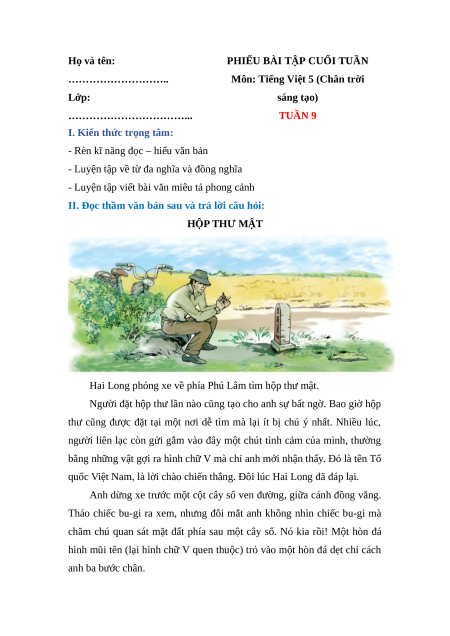 Họ và tên: ………………………..
Lớp: ……………………………..

PHIẾU BÀI TẬP CUỐI TUẦN
Môn: Tiếng Việt 5 (Chân trời sáng tạo)
TUẦN 9

I. Kiến thức trọng tâm:
- Rèn kĩ năng đọc – hiểu văn bản
- Luyện tập về từ đa nghĩa và đồng nghĩa
- Luyện tập viết bài văn miêu tả phong cảnh

II. Đọc thầm văn bản sau và trả lời câu hỏi:

HỘP THƯ MẬT

Hai Long phóng xe về phía Phú Lâm tìm hộp thư mật.

Người đặt hộp thư lần nào cũng tạo cho anh sự bất ngờ. Bao giờ hộp thư cũng được đặt tại một nơi dễ tìm mà lại ít bị chú ý nhất. Nhiều lúc, người liên lạc còn gửi gắm vào đây một chút tình cảm của mình, thường bằng những vật gợi ra hình chữ V mà chỉ anh mới nhận thấy. Đó là tên Tổ quốc Việt Nam, là lời chào chiến thắng. Đôi lúc Hai Long đã đáp lại.

Anh dừng xe trước một cột cây số ven đường, giữa cánh đồng vắng. Tháo chiếc bu-gi ra xem, nhưng đôi mắt anh không nhìn chiếc bu-gi mà chăm chú quan sát mặt đất phía sau một cây số. Nó kia rồi! Một hòn đá hình mũi tên (lại hình chữ V quen thuộc) trỏ vào một hòn đá dẹt chỉ cách anh ba bước chân.